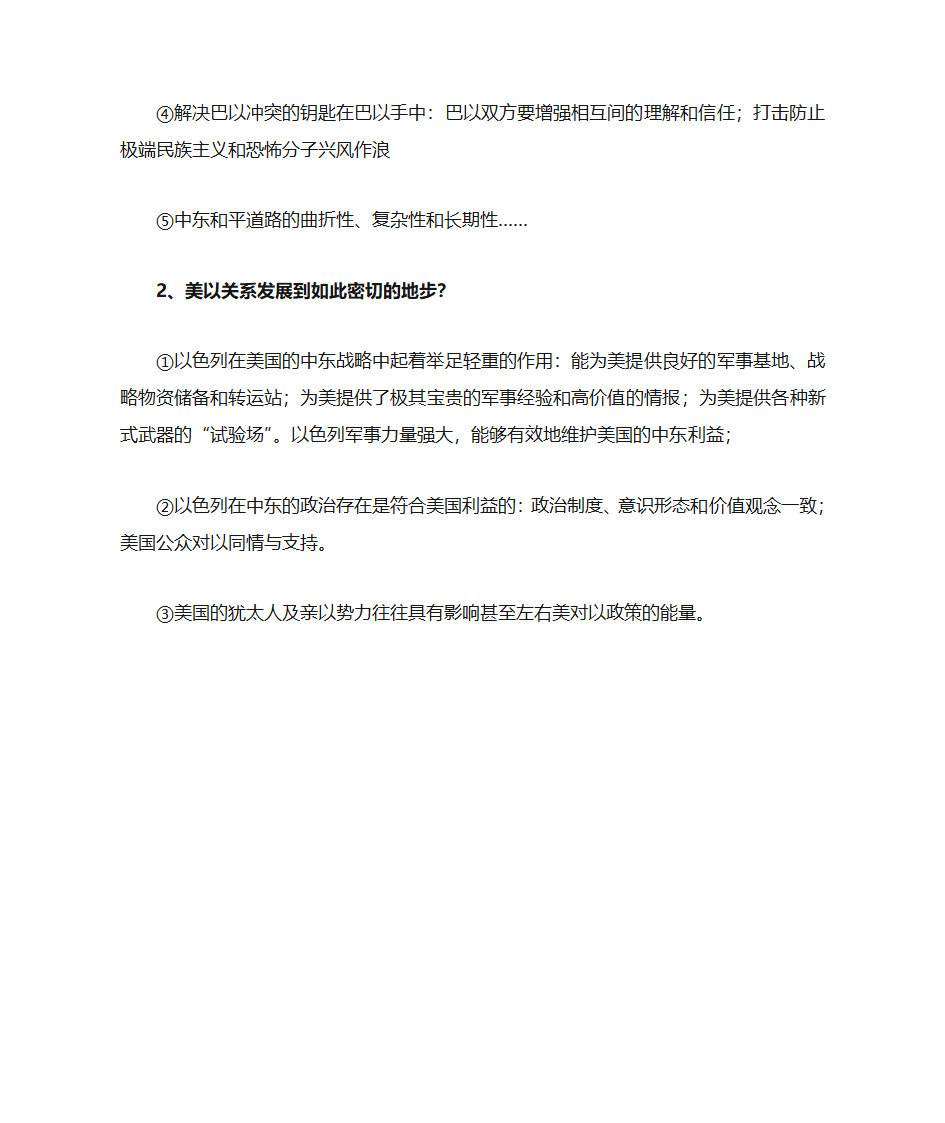 ④解决巴以冲突的钥匙在巴以手中：巴以双方要增强相互间的理解和信任；打击防止极端民族主义和恐怖分子兴风作浪

⑤中东和平道路的曲折性、复杂性和长期性……

2、美以关系发展到如此密切的地步？

①以色列在美国的中东战略中起着举足轻重的作用：能为美提供良好的军事基地、战略物资储备和转运站；为美提供了极其宝贵的军事经验和高价值的情报；为美提供各种新式武器的“试验场”。以色列军事力量强大，能够有效地维护美国的中东利益；

②以色列在中东的政治存在是符合美国利益的：政治制度、意识形态和价值观念一致；美国公众对以同情与支持。

③美国的犹太人及亲以势力往往具有影响甚至左右美对以政策的能量。